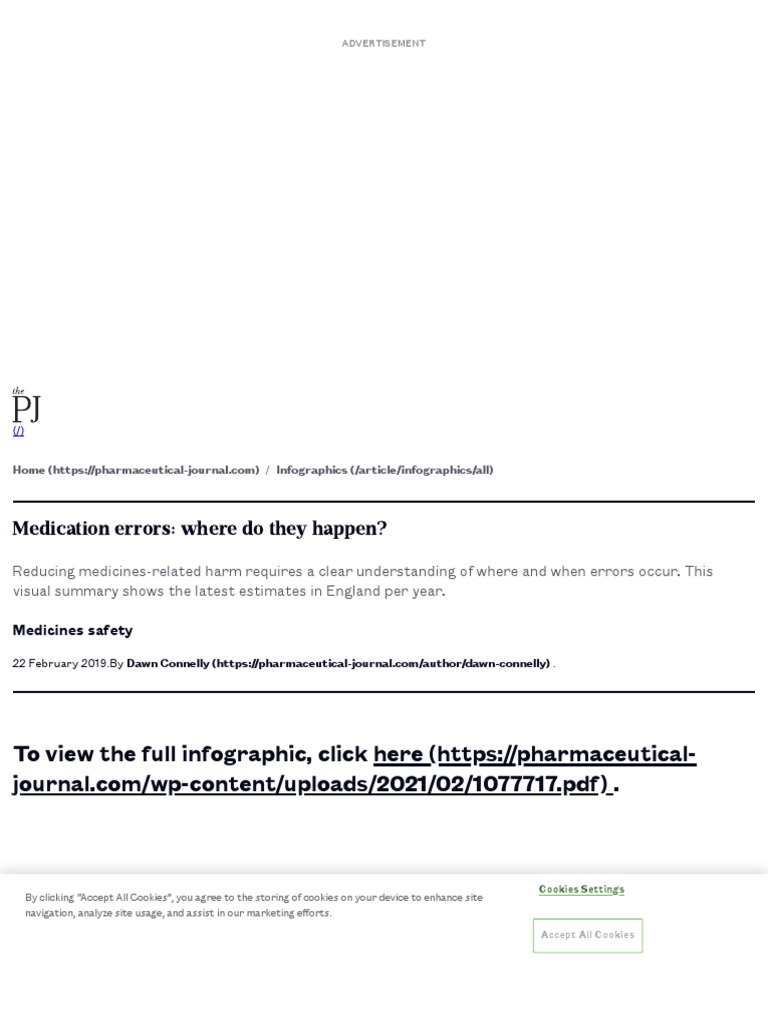 ADVERTISEMENT

the
PJ
(/)

Home (https://pharmaceutical-journal.com) / Infographics (/article/infographics/all)

Medication errors: where do they happen?

Reducing medicines-related harm requires a clear understanding of where and when errors occur. This visual summary shows the latest estimates in England per year.

Medicines safety

22 February 2019.By Dawn Connelly (https://pharmaceutical-journal.com/author/dawn-connelly) .

To view the full infographic, click here (https://pharmaceutical-journal.com/wp-content/uploads/2021/02/1077717.pdf) .

By clicking "Accept All Cookies", you agree to the storing of cookies on your device to enhance site navigation, analyze site usage, and assist in our marketing efforts.

Cookies Settings

Accept All Cookies